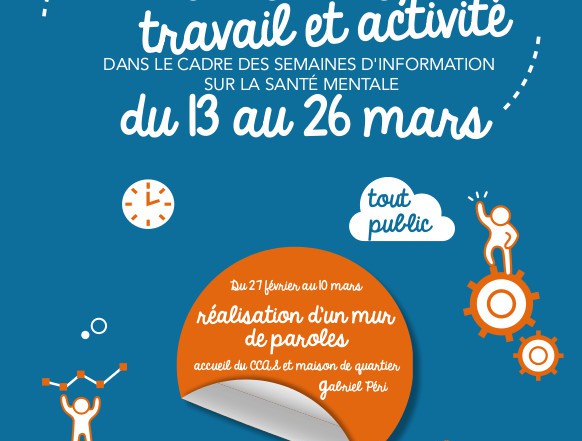 travail et activité
DANS LE CADRE DES SEMAINES D'INFORMATION SUR LA SANTÉ MENTALE
du 13 au 26 mars

tout public

Du 27 février au 10 mars
réalisation d'un mur de paroles
accueil du CCAS et maison de quartier Gabriel Péri